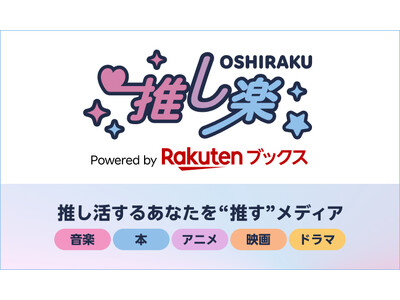 OSHIRAKU
推し楽

Powered by Rakuten ブックス

推し活するあなたを“推す”メディア

音楽 本 アニメ 映画 ドラマ